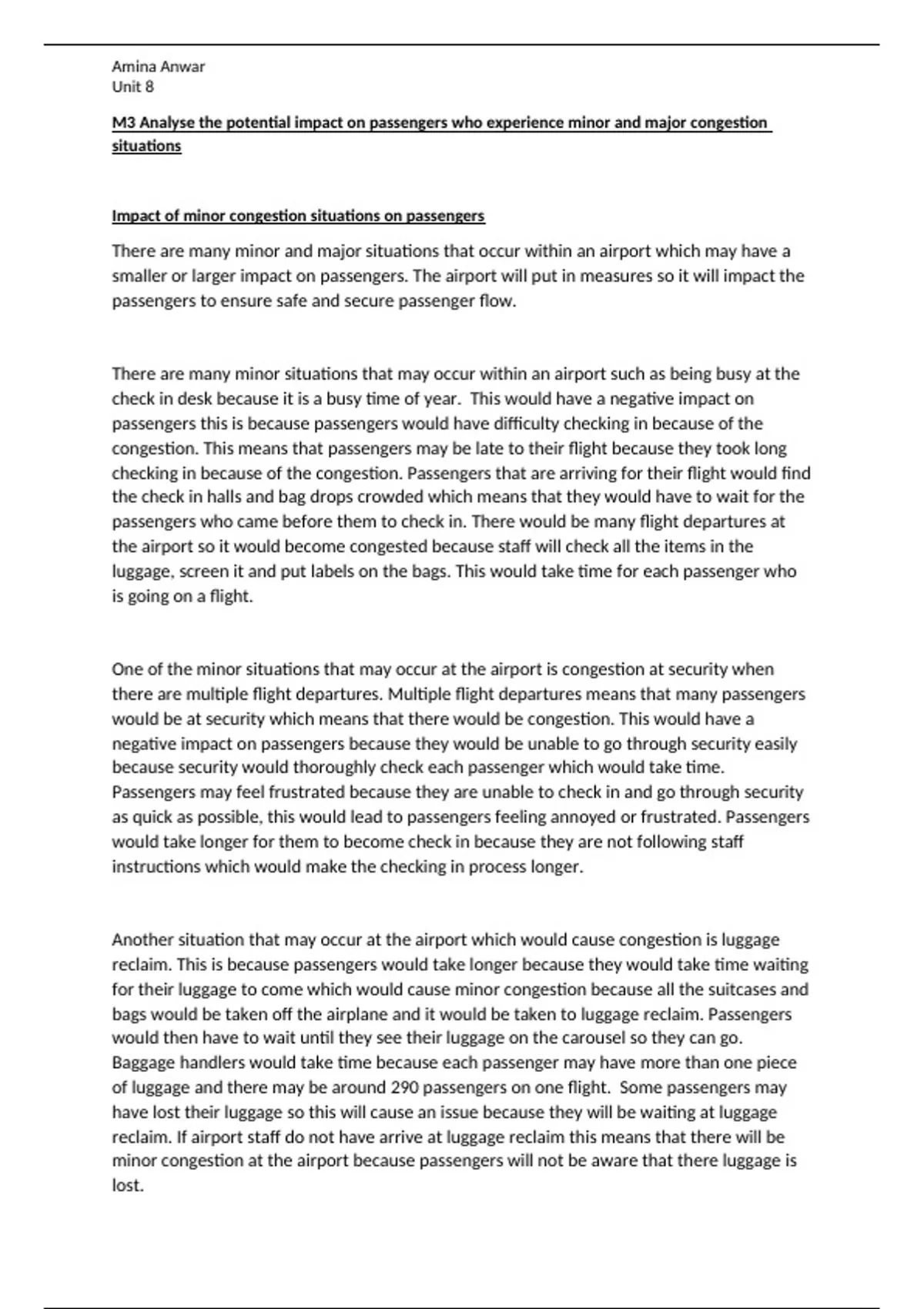 Amina Anwar
Unit 8

M3 Analyse the potential impact on passengers who experience minor and major congestion situations

Impact of minor congestion situations on passengers

There are many minor and major situations that occur within an airport which may have a smaller or larger impact on passengers. The airport will put in measures so it will impact the passengers to ensure safe and secure passenger flow.

There are many minor situations that may occur within an airport such as being busy at the check in desk because it is a busy time of year. This would have a negative impact on passengers this is because passengers would have difficulty checking in because of the congestion. This means that passengers may be late to their flight because they took long checking in because of the congestion. Passengers that are arriving for their flight would find the check in halls and bag drops crowded which means that they would have to wait for the passengers who came before them to check in. There would be many flight departures at the airport so it would become congested because staff will check all the items in the luggage, screen it and put labels on the bags. This would take time for each passenger who is going on a flight.

One of the minor situations that may occur at the airport is congestion at security when there are multiple flight departures. Multiple flight departures means that many passengers would be at security which means that there would be congestion. This would have a negative impact on passengers because they would be unable to go through security easily because security would thoroughly check each passenger which would take time. Passengers may feel frustrated because they are unable to check in and go through security as quick as possible, this would lead to passengers feeling annoyed or frustrated. Passengers would take longer for them to become check in because they are not following staff instructions which would make the checking in process longer.

Another situation that may occur at the airport which would cause congestion is luggage reclaim. This is because passengers would take longer because they would take time waiting for their luggage to come which would cause minor congestion because all the suitcases and bags would be taken off the airplane and it would be taken to luggage reclaim. Passengers would then have to wait until they see their luggage on the carousel so they can go. Baggage handlers would take time because each passenger may have more than one piece of luggage and there may be around 290 passengers on one flight. Some passengers may have lost their luggage so this will cause an issue because they will be waiting at luggage reclaim. If airport staff do not have arrive at luggage reclaim this means that there will be minor congestion at the airport because passengers will not be aware that there luggage is lost.